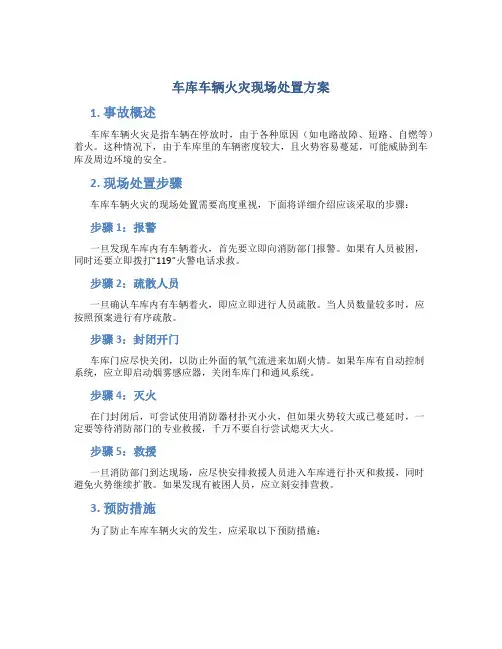 车库车辆火灾现场处置方案

1. 事故概述

车库车辆火灾是指车辆在停放时，由于各种原因（如电路故障、短路、自燃等）着火。这种情况下，由于车库里的车辆密度较大，且火势容易蔓延，可能威胁到车库及周边环境的安全。

2. 现场处置步骤

车库车辆火灾的现场处置需要高度重视，下面将详细介绍应该采取的步骤：

步骤 1：报警

一旦发现车库内有车辆着火，首先要立即向消防部门报警。如果有人员被困，同时还要立即拨打“119”火警电话求救。

步骤 2：疏散人员

一旦确认车库内有车辆着火，即应立即进行人员疏散。当人员数量较多时，应按照预案进行有序疏散。

步骤 3：封闭开门

车库门应尽快关闭，以防止外面的氧气流进来加剧火情。如果车库有自动控制系统，应立即启动烟雾感应器，关闭车库门和通风系统。

步骤 4：灭火

在门封闭后，可尝试使用消防器材扑灭小火，但如果火势较大或已蔓延时，一定要等待消防部门的专业救援，千万不要自行尝试熄灭大火。

步骤 5：救援

一旦消防部门到达现场，应尽快安排救援人员进入车库进行扑灭和救援，同时避免火势继续扩散。如果发现有被困人员，应立刻安排营救。

3. 预防措施

为了防止车库车辆火灾的发生，应采取以下预防措施：